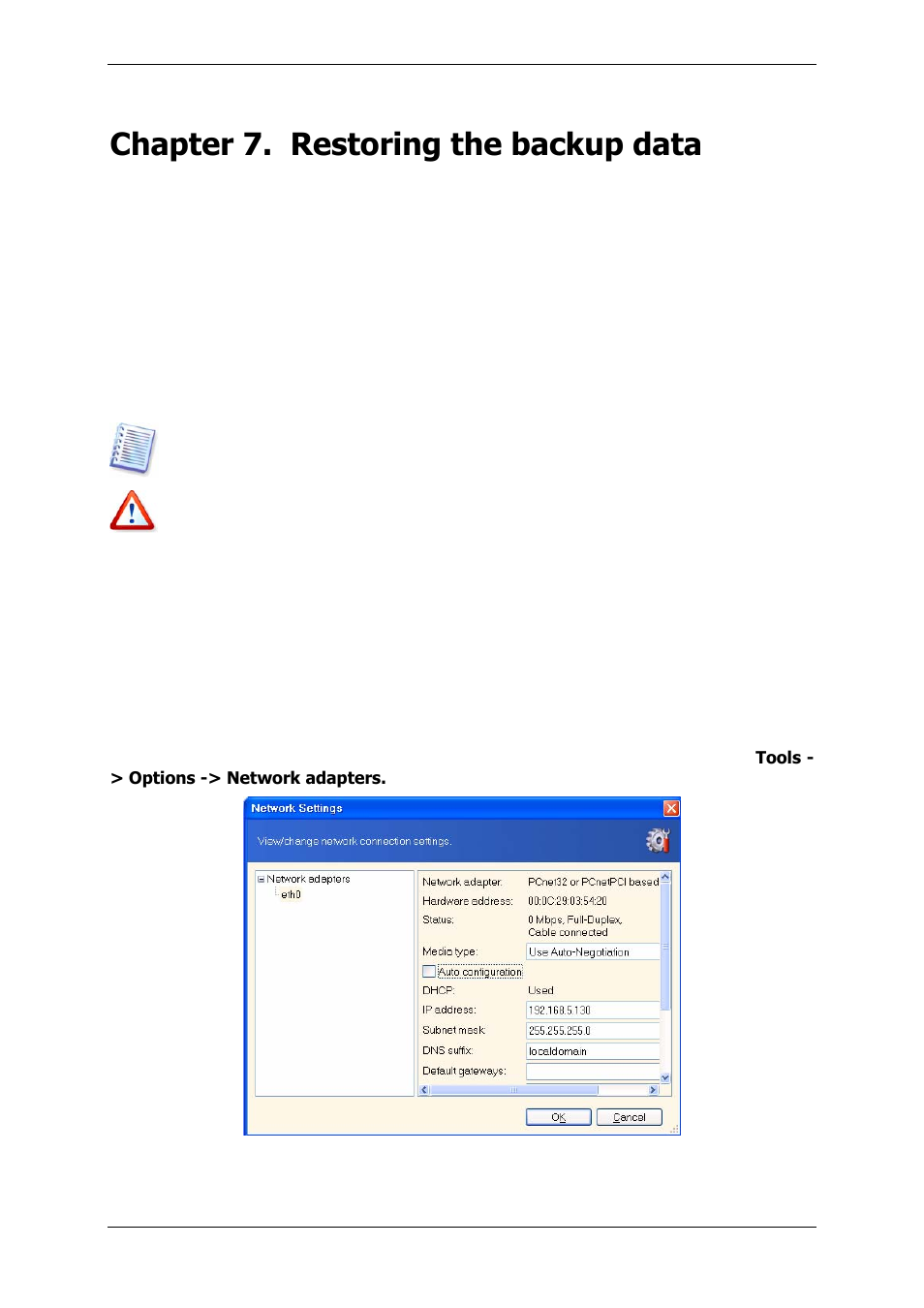 Chapter 7. Restoring the backup data

Tools -> Options -> Network adapters.

Network Settings

View/change network connection settings.

Network adapters
eth0

Network adapter: PCnet32 or PCnetPCI based
Hardware address: 00:0C:29:03:54:20
Status: 0 Mbps, Full-Duplex, Cable connected
Media type: Use Auto-Negotiation
Auto configuration
DHCP: Used
IP address: 192.168.5.130
Subnet mask: 255.255.255.0
DNS suffix: localdomain
Default gateways:

OK
Cancel